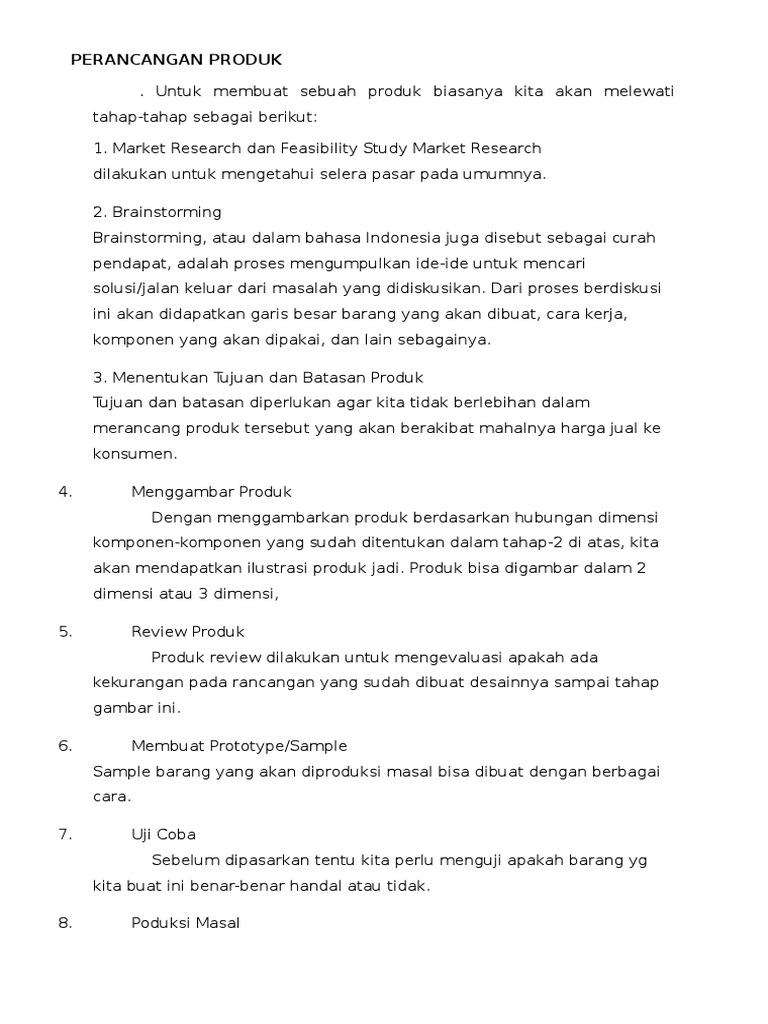 PERANCANGAN PRODUK

. Untuk membuat sebuah produk biasanya kita akan melewati tahap-tahap sebagai berikut:

1. Market Research dan Feasibility Study Market Research
dilakukan untuk mengetahui selera pasar pada umumnya.

2. Brainstorming
Brainstorming, atau dalam bahasa Indonesia juga disebut sebagai curah pendapat, adalah proses mengumpulkan ide-ide untuk mencari solusi/jalan keluar dari masalah yang didiskusikan. Dari proses berdiskusi ini akan didapatkan garis besar barang yang akan dibuat, cara kerja, komponen yang akan dipakai, dan lain sebagainya.

3. Menentukan Tujuan dan Batasan Produk
Tujuan dan batasan diperlukan agar kita tidak berlebihan dalam merancang produk tersebut yang akan berakibat mahalnya harga jual ke konsumen.

4. Menggambar Produk
Dengan menggambarkan produk berdasarkan hubungan dimensi komponen-komponen yang sudah ditentukan dalam tahap-2 di atas, kita akan mendapatkan ilustrasi produk jadi. Produk bisa digambar dalam 2 dimensi atau 3 dimensi,

5. Review Produk
Produk review dilakukan untuk mengevaluasi apakah ada kekurangan pada rancangan yang sudah dibuat desainnya sampai tahap gambar ini.

6. Membuat Prototype/Sample
Sample barang yang akan diproduksi masal bisa dibuat dengan berbagai cara.

7. Uji Coba
Sebelum dipasarkan tentu kita perlu menguji apakah barang yg kita buat ini benar-benar handal atau tidak.

8. Poduksi Masal